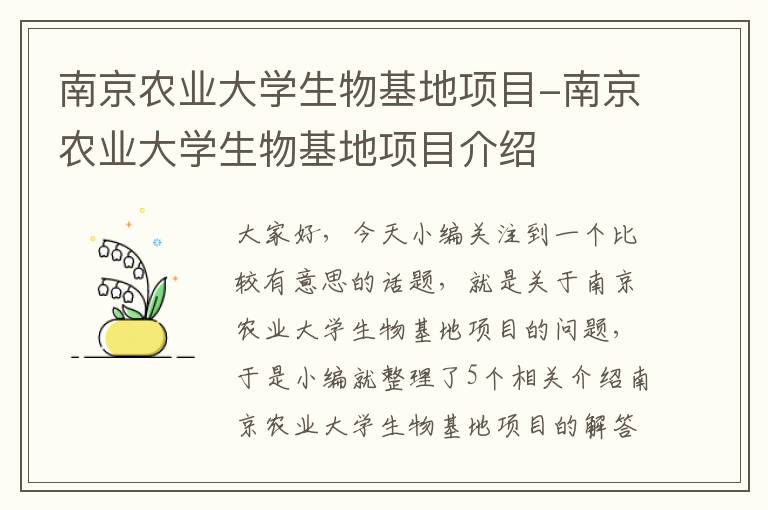 南京农业大学生物基地项目-南京农业大学生物基地项目介绍

大家好，今天小编关注到一个比较有意思的话题，就是关于南京农业大学生物基地项目的问题，于是小编就整理了5个相关介绍南京农业大学生物基地项目的解答